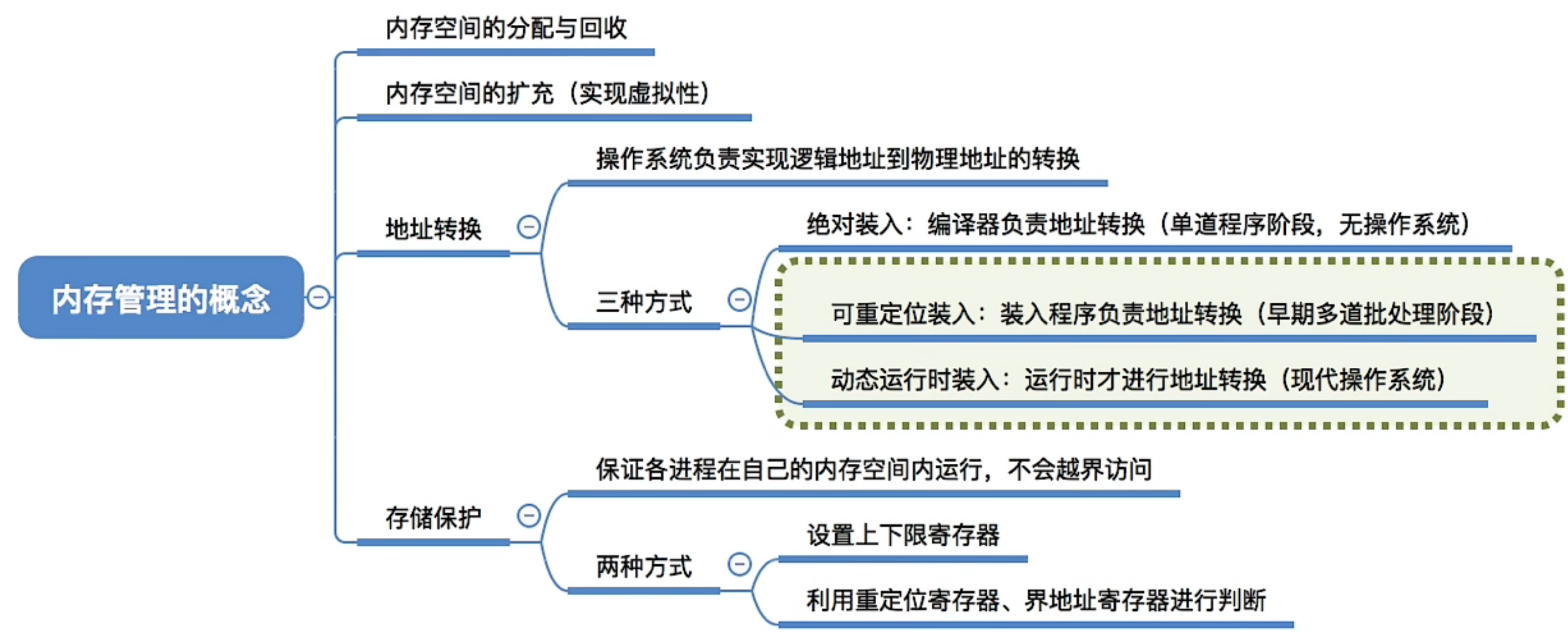 内存管理的概念

内存空间的分配与回收

内存空间的扩充（实现虚拟性）

地址转换

操作系统负责实现逻辑地址到物理地址的转换

三种方式

绝对装入：编译器负责地址转换（单道程序阶段，无操作系统）

可重定位装入：装入程序负责地址转换（早期多道批处理阶段）

动态运行时装入：运行时才进行地址转换（现代操作系统）

存储保护

保证各进程在自己的内存空间内运行，不会越界访问

两种方式

设置上下限寄存器

利用重定位寄存器、界地址寄存器进行判断